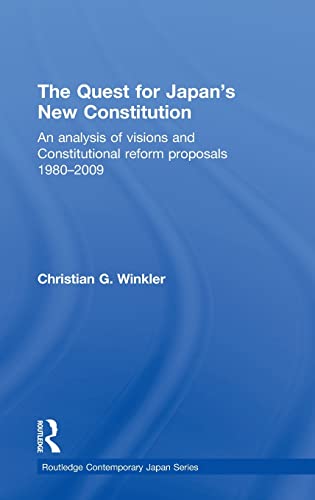 The Quest for Japan's New Constitution

An analysis of visions and Constitutional reform proposals 1980–2009

Christian G. Winkler

ROUTLEDGE

Routledge Contemporary Japan Series